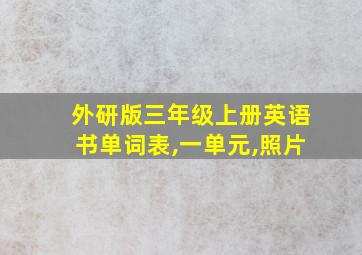 外研版三年级上册英语书单词表,一单元,照片